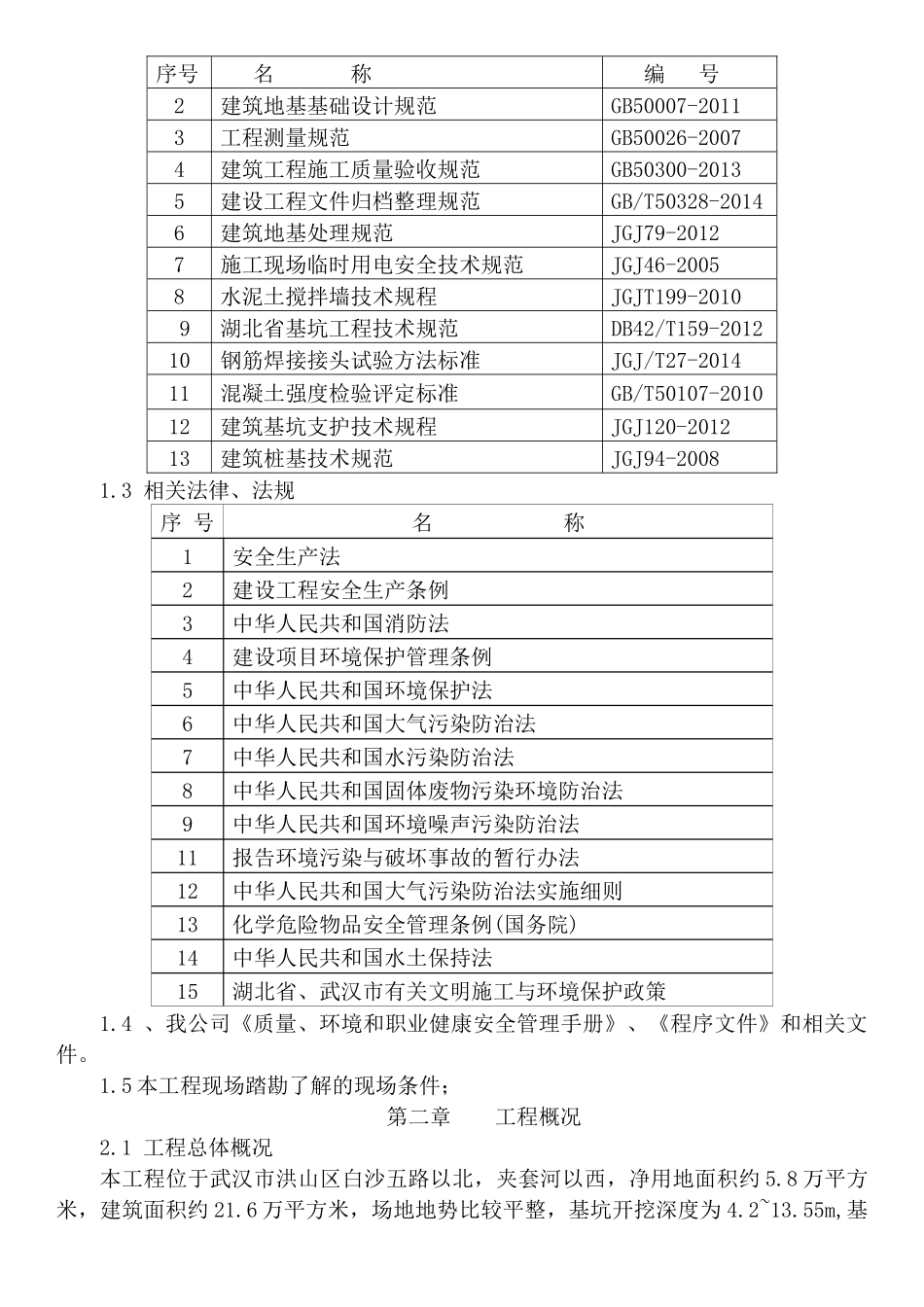 | 序号 | 名　　称 | 编　　号 |
|---|---|---|
| 2 | 建筑地基基础设计规范 | GB50007-2011 |
| 3 | 工程测量规范 | GB50026-2007 |
| 4 | 建筑工程施工质量验收规范 | GB50300-2013 |
| 5 | 建设工程文件归档整理规范 | GB/T50328-2014 |
| 6 | 建筑地基处理规范 | JGJ79-2012 |
| 7 | 施工现场临时用电安全技术规范 | JGJ46-2005 |
| 8 | 水泥土搅拌墙技术规程 | JGJT199-2010 |
| 9 | 湖北省基坑工程技术规范 | DB42/T159-2012 |
| 10 | 钢筋焊接接头试验方法标准 | JGJ/T27-2014 |
| 11 | 混凝土强度检验评定标准 | GB/T50107-2010 |
| 12 | 建筑基坑支护技术规程 | JGJ120-2012 |
| 13 | 建筑桩基技术规范 | JGJ94-2008 |

1.3 相关法律、法规

| 序 号 | 名　　称 |
|---|---|
| 1 | 安全生产法 |
| 2 | 建设工程安全生产条例 |
| 3 | 中华人民共和国消防法 |
| 4 | 建设项目环境保护管理条例 |
| 5 | 中华人民共和国环境保护法 |
| 6 | 中华人民共和国大气污染防治法 |
| 7 | 中华人民共和国水污染防治法 |
| 8 | 中华人民共和国固体废物污染环境防治法 |
| 9 | 中华人民共和国环境噪声污染防治法 |
| 11 | 报告环境污染与破坏事故的暂行办法 |
| 12 | 中华人民共和国大气污染防治法实施细则 |
| 13 | 化学危险物品安全管理条例(国务院) |
| 14 | 中华人民共和国水土保持法 |
| 15 | 湖北省、武汉市有关文明施工与环境保护政策 |

1.4 、我公司《质量、环境和职业健康安全管理手册》、《程序文件》和相关文件。

1.5 本工程现场踏勘了解的现场条件；

第二章　　工程概况

2.1 工程总体概况

本工程位于武汉市洪山区白沙五路以北，夹套河以西，净用地面积约 5.8 万平方米，建筑面积约 21.6 万平方米，场地地势比较平整，基坑开挖深度为 4.2~13.55m,基